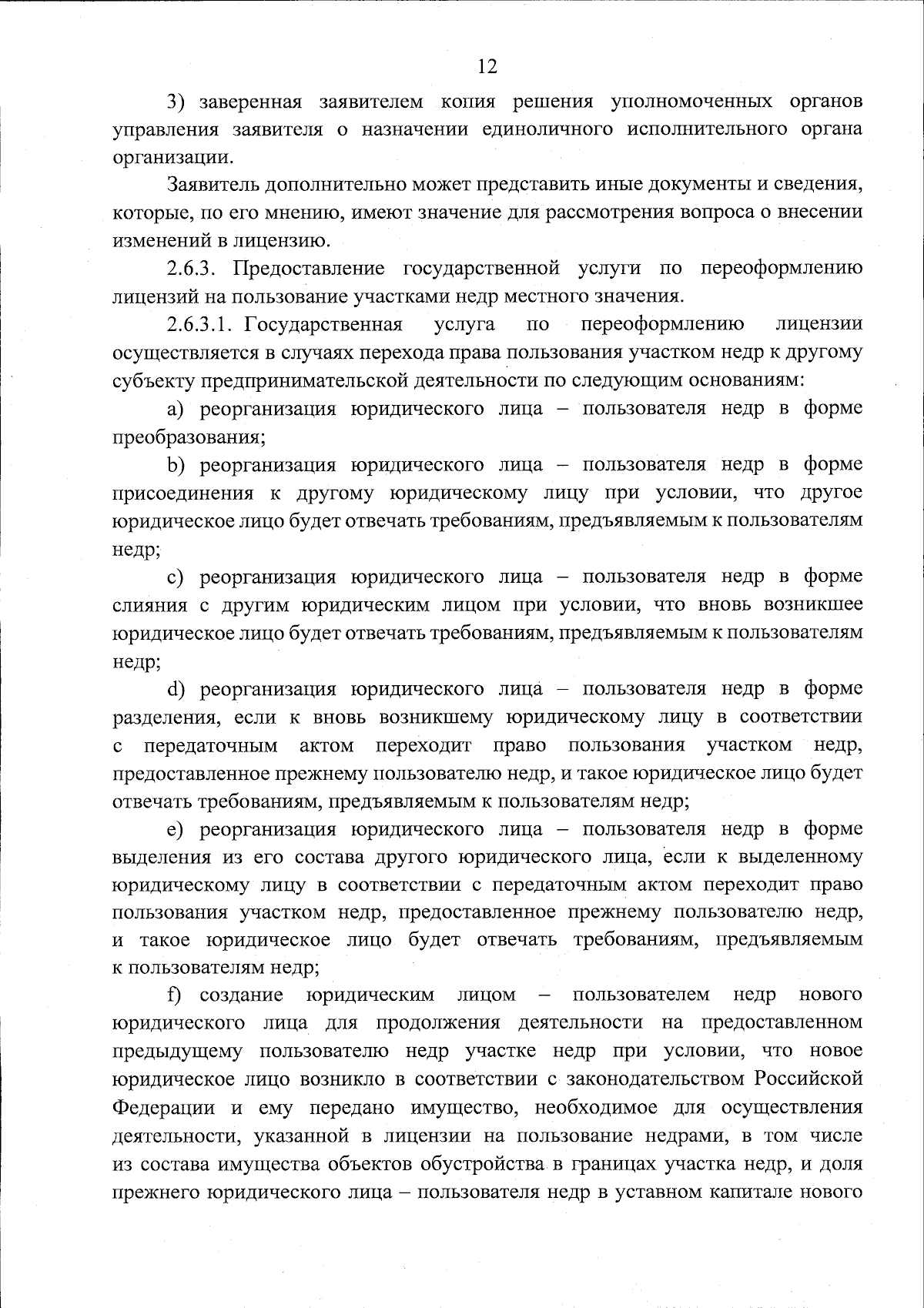 12

3) заверенная заявителем копия решения уполномоченных органов управления заявителя о назначении единоличного исполнительного органа организации.

Заявитель дополнительно может представить иные документы и сведения, которые, по его мнению, имеют значение для рассмотрения вопроса о внесении изменений в лицензию.

2.6.3. Предоставление государственной услуги по переоформлению лицензий на пользование участками недр местного значения.

2.6.3.1. Государственная услуга по переоформлению лицензии осуществляется в случаях перехода права пользования участком недр к другому субъекту предпринимательской деятельности по следующим основаниям:

a) реорганизация юридического лица – пользователя недр в форме преобразования;

b) реорганизация юридического лица – пользователя недр в форме присоединения к другому юридическому лицу при условии, что другое юридическое лицо будет отвечать требованиям, предъявляемым к пользователям недр;

c) реорганизация юридического лица – пользователя недр в форме слияния с другим юридическим лицом при условии, что вновь возникшее юридическое лицо будет отвечать требованиям, предъявляемым к пользователям недр;

d) реорганизация юридического лица – пользователя недр в форме разделения, если к вновь возникшему юридическому лицу в соответствии с передаточным актом переходит право пользования участком недр, предоставленное прежнему пользователю недр, и такое юридическое лицо будет отвечать требованиям, предъявляемым к пользователям недр;

e) реорганизация юридического лица – пользователя недр в форме выделения из его состава другого юридического лица, если к выделенному юридическому лицу в соответствии с передаточным актом переходит право пользования участком недр, предоставленное прежнему пользователю недр, и такое юридическое лицо будет отвечать требованиям, предъявляемым к пользователям недр;

f) создание юридическим лицом – пользователем недр нового юридического лица для продолжения деятельности на предоставленном предыдущему пользователю недр участке недр при условии, что новое юридическое лицо возникло в соответствии с законодательством Российской Федерации и ему передано имущество, необходимое для осуществления деятельности, указанной в лицензии на пользование недрами, в том числе из состава имущества объектов обустройства в границах участка недр, и доля прежнего юридического лица – пользователя недр в уставном капитале нового